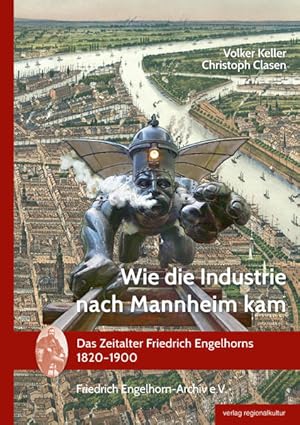 Volker Keller
Christoph Clasen

Wie die Industrie nach Mannheim kam

Das Zeitalter Friedrich Engelhorns 1820–1900

Friedrich Engelhorn-Archiv e.V.

verlag regionalkultur